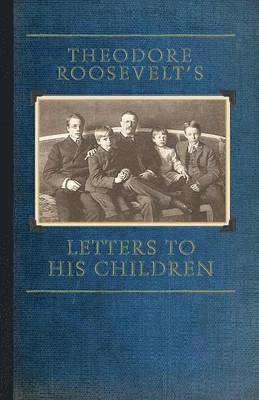 THEODORE ROOSEVELT'S

LETTERS TO HIS CHILDREN